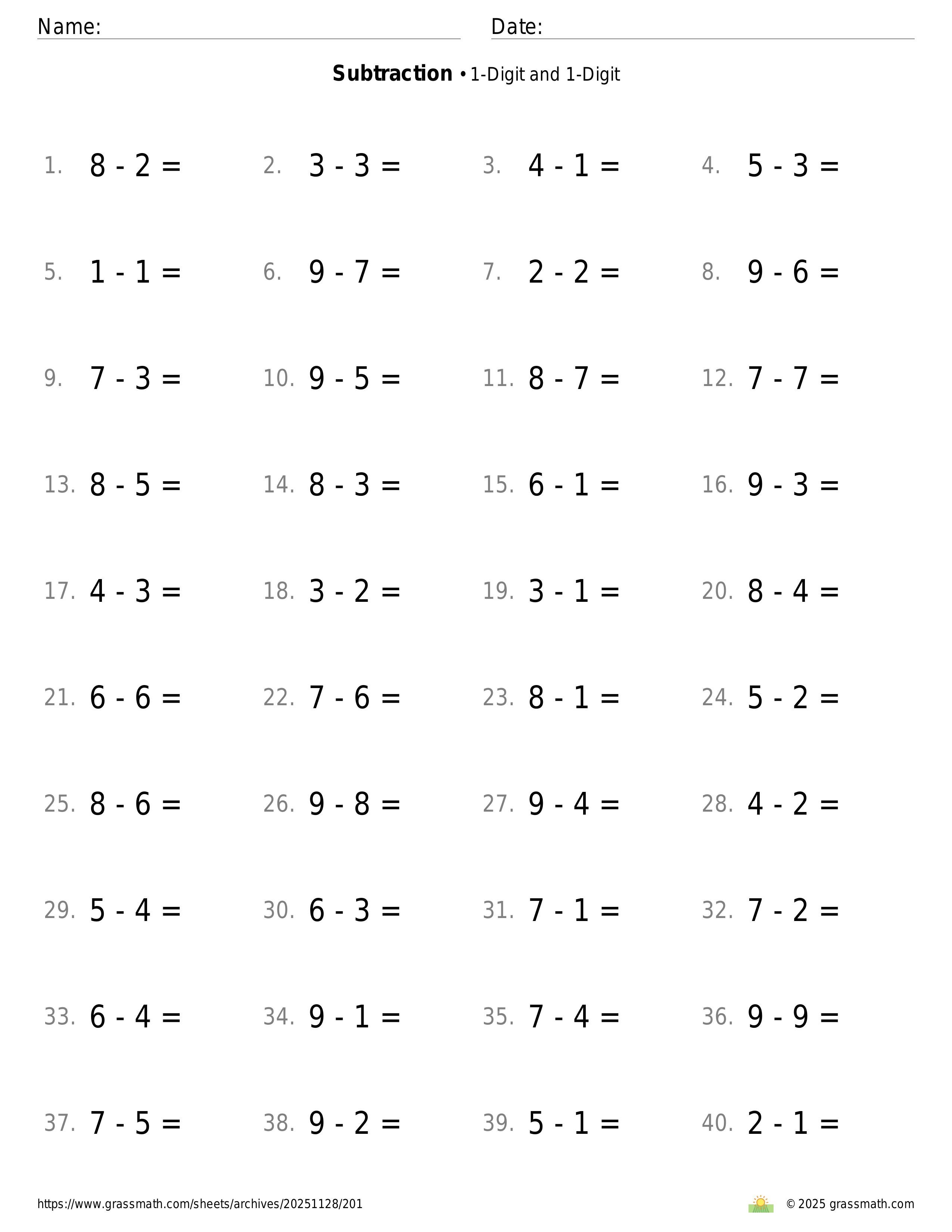 Name: Date:

**Subtraction** • 1-Digit and 1-Digit

1. $8 - 2 =$ 2. $3 - 3 =$ 3. $4 - 1 =$ 4. $5 - 3 =$

5. $1 - 1 =$ 6. $9 - 7 =$ 7. $2 - 2 =$ 8. $9 - 6 =$

9. $7 - 3 =$ 10. $9 - 5 =$ 11. $8 - 7 =$ 12. $7 - 7 =$

13. $8 - 5 =$ 14. $8 - 3 =$ 15. $6 - 1 =$ 16. $9 - 3 =$

17. $4 - 3 =$ 18. $3 - 2 =$ 19. $3 - 1 =$ 20. $8 - 4 =$

21. $6 - 6 =$ 22. $7 - 6 =$ 23. $8 - 1 =$ 24. $5 - 2 =$

25. $8 - 6 =$ 26. $9 - 8 =$ 27. $9 - 4 =$ 28. $4 - 2 =$

29. $5 - 4 =$ 30. $6 - 3 =$ 31. $7 - 1 =$ 32. $7 - 2 =$

33. $6 - 4 =$ 34. $9 - 1 =$ 35. $7 - 4 =$ 36. $9 - 9 =$

37. $7 - 5 =$ 38. $9 - 2 =$ 39. $5 - 1 =$ 40. $2 - 1 =$

https://www.grassmath.com/sheets/archives/20251128/201 © 2025 grassmath.com